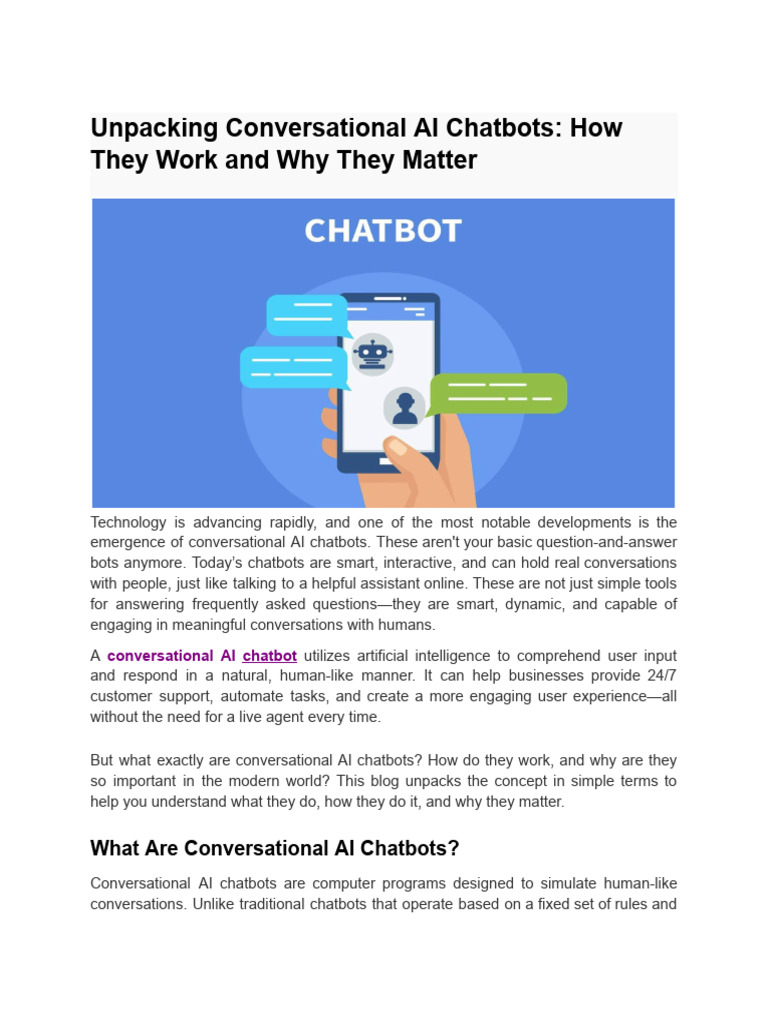 Unpacking Conversational AI Chatbots: How They Work and Why They Matter

CHATBOT

Technology is advancing rapidly, and one of the most notable developments is the emergence of conversational AI chatbots. These aren't your basic question-and-answer bots anymore. Today's chatbots are smart, interactive, and can hold real conversations with people, just like talking to a helpful assistant online. These are not just simple tools for answering frequently asked questions—they are smart, dynamic, and capable of engaging in meaningful conversations with humans.

A conversational AI chatbot utilizes artificial intelligence to comprehend user input and respond in a natural, human-like manner. It can help businesses provide 24/7 customer support, automate tasks, and create a more engaging user experience—all without the need for a live agent every time.

But what exactly are conversational AI chatbots? How do they work, and why are they so important in the modern world? This blog unpacks the concept in simple terms to help you understand what they do, how they do it, and why they matter.

What Are Conversational AI Chatbots?

Conversational AI chatbots are computer programs designed to simulate human-like conversations. Unlike traditional chatbots that operate based on a fixed set of rules and